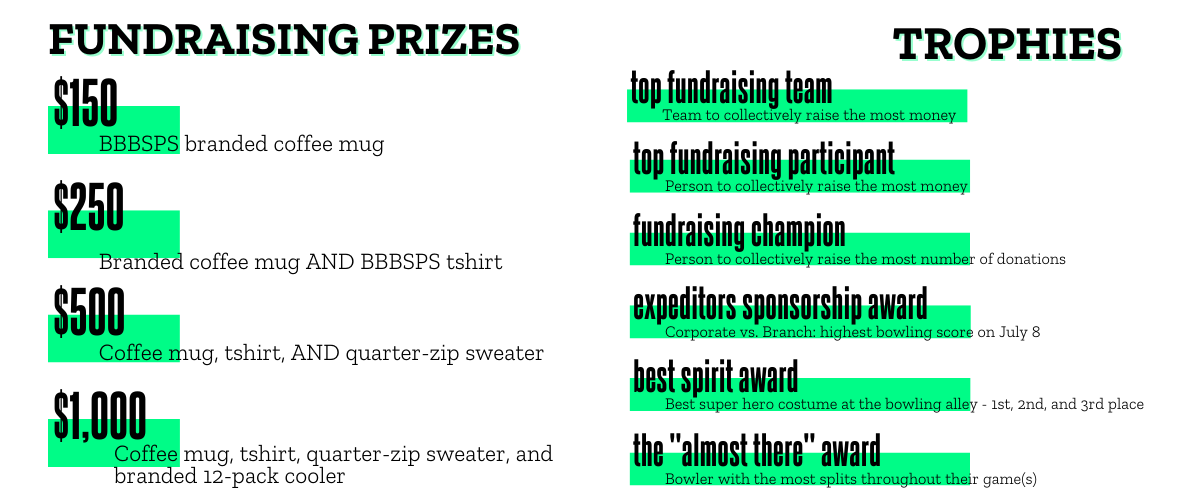 FUNDRAISING PRIZES

$150
BBBSPS branded coffee mug

$250
Branded coffee mug AND BBBSPS tshirt

$500
Coffee mug, tshirt, AND quarter-zip sweater

$1,000
Coffee mug, tshirt, quarter-zip sweater, and branded 12-pack cooler

TROPHIES

top fundraising team
Team to collectively raise the most money

top fundraising participant
Person to collectively raise the most money

fundraising champion
Person to collectively raise the most number of donations

expeditors sponsorship award
Corporate vs. Branch: highest bowling score on July 8

best spirit award
Best super hero costume at the bowling alley - 1st, 2nd, and 3rd place

the "almost there" award
Bowler with the most splits throughout their game(s)